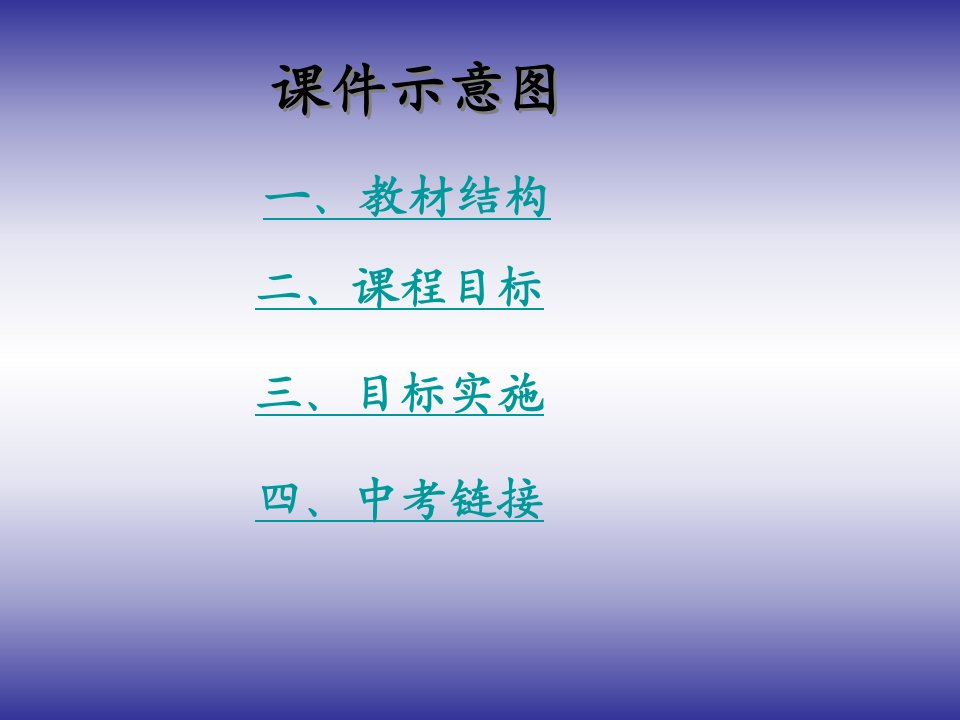 课件示意图

一、教材结构

二、课程目标

三、目标实施

四、中考链接